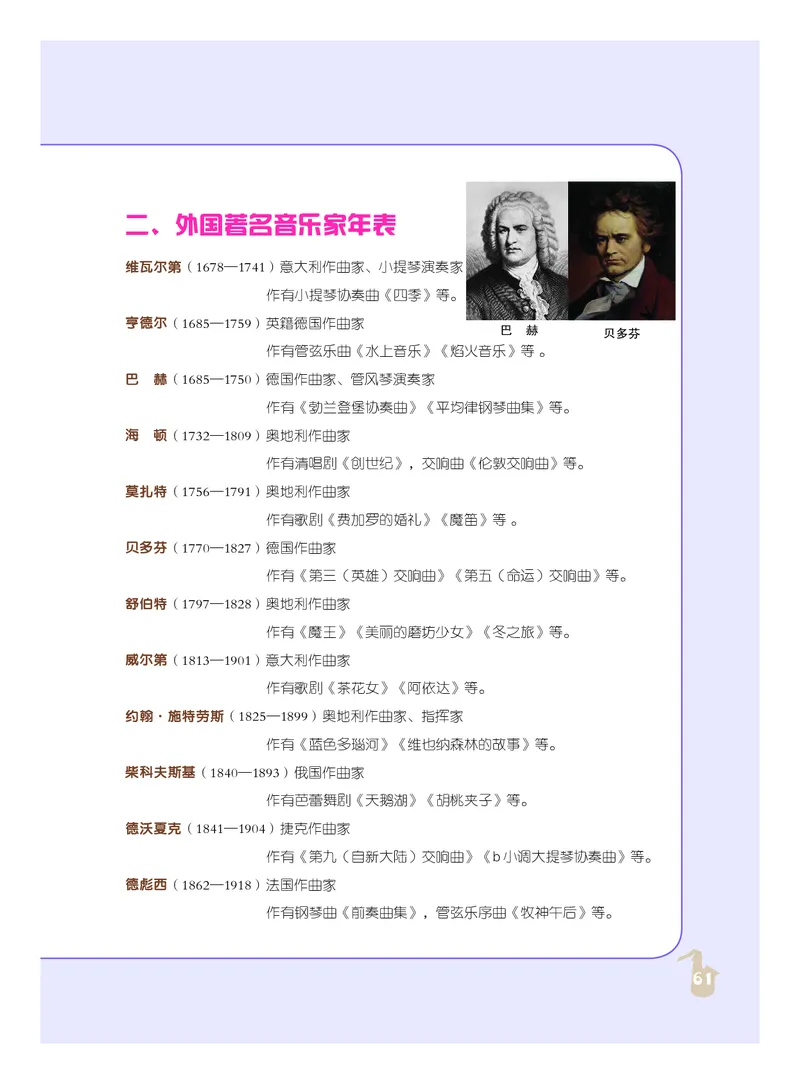 二、外国著名音乐家年表

巴　赫

贝多芬

维瓦尔第（1678—1741）意大利作曲家、小提琴演奏家
作有小提琴协奏曲《四季》等。

亨德尔（1685—1759）英籍德国作曲家
作有管弦乐曲《水上音乐》《焰火音乐》等 。

巴　赫（1685—1750）德国作曲家、管风琴演奏家
作有《勃兰登堡协奏曲》《平均律钢琴曲集》等。

海　顿（1732—1809）奥地利作曲家
作有清唱剧《创世纪》，交响曲《伦敦交响曲》等。

莫扎特（1756—1791）奥地利作曲家
作有歌剧《费加罗的婚礼》《魔笛》等 。

贝多芬（1770—1827）德国作曲家
作有《第三（英雄）交响曲》《第五（命运）交响曲》等。

舒伯特（1797—1828）奥地利作曲家
作有《魔王》《美丽的磨坊少女》《冬之旅》等。

威尔第（1813—1901）意大利作曲家
作有歌剧《茶花女》《阿依达》等。

约翰·施特劳斯（1825—1899）奥地利作曲家、指挥家
作有《蓝色多瑙河》《维也纳森林的故事》等。

柴科夫斯基（1840—1893）俄国作曲家
作有芭蕾舞剧《天鹅湖》《胡桃夹子》等。

德沃夏克（1841—1904）捷克作曲家
作有《第九（自新大陆）交响曲》《b小调大提琴协奏曲》等。

德彪西（1862—1918）法国作曲家
作有钢琴曲《前奏曲集》，管弦乐序曲《牧神午后》等。

61